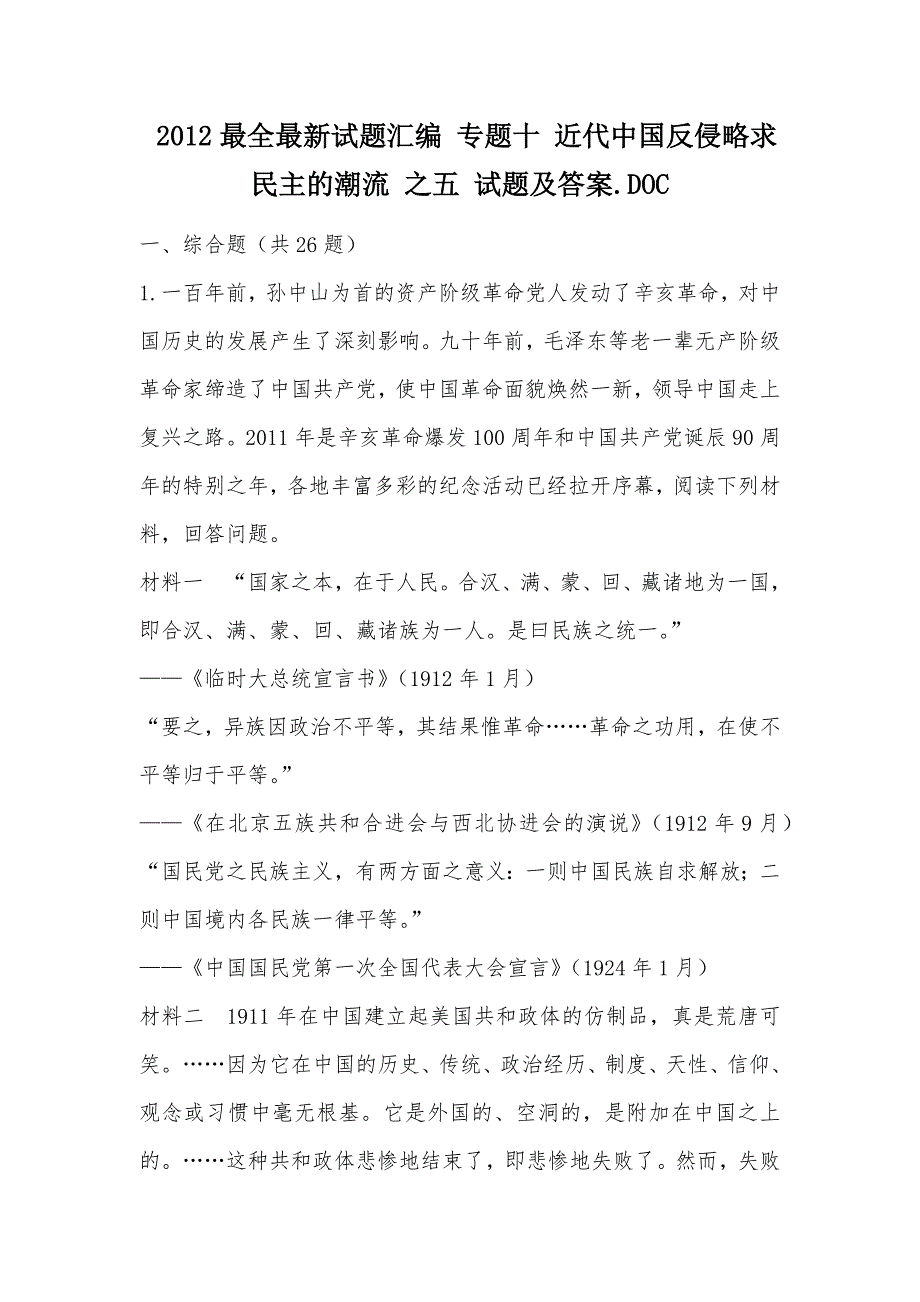 2012最全最新试题汇编 专题十 近代中国反侵略求民主的潮流 之五 试题及答案.DOC

一、综合题（共26题）

1.一百年前，孙中山为首的资产阶级革命党人发动了辛亥革命，对中国历史的发展产生了深刻影响。九十年前，毛泽东等老一辈无产阶级革命家缔造了中国共产党，使中国革命面貌焕然一新，领导中国走上复兴之路。2011年是辛亥革命爆发100周年和中国共产党诞辰90周年的特别之年，各地丰富多彩的纪念活动已经拉开序幕，阅读下列材料，回答问题。

材料一 “国家之本，在于人民。合汉、满、蒙、回、藏诸地为一国，即合汉、满、蒙、回、藏诸族为一人。是曰民族之统一。”

——《临时大总统宣言书》（1912年1月）

“要之，异族因政治不平等，其结果惟革命……革命之功用，在使不平等归于平等。”

——《在北京五族共和合进会与西北协进会的演说》（1912年9月）

“国民党之民族主义，有两方面之意义：一则中国民族自求解放；二则中国境内各民族一律平等。”

——《中国国民党第一次全国代表大会宣言》（1924年1月）

材料二 1911年在中国建立起美国共和政体的仿制品，真是荒唐可笑。……因为它在中国的历史、传统、政治经历、制度、天性、信仰、观念或习惯中毫无根基。它是外国的、空洞的，是附加在中国之上的。……这种共和政体悲惨地结束了，即悲惨地失败了。然而，失败